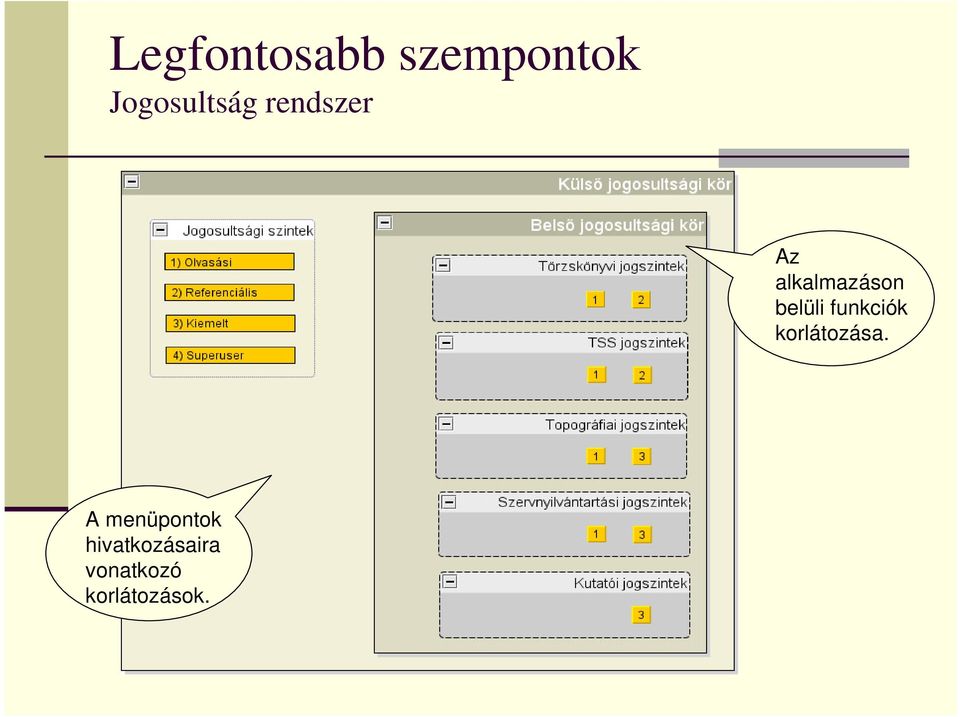 Legfontosabb szempontok
Jogosultság rendszer

Külsö jogosultsági kör

Jogosultsági szintek
1) Olvasási
2) Referenciális
3) Kiemelt
4) Superuser

Belsö jogosultsági kör

Törzskönyvi jogszintek
1 2

TSS jogszintek
1 2

Topográfiai jogszintek
1 3

Szervnyilvántartási jogszintek
1 3

Kutatói jogszintek
3

Az alkalmazáson belüli funkciók korlátozása.

A menüpontok hivatkozásaira vonatkozó korlátozások.